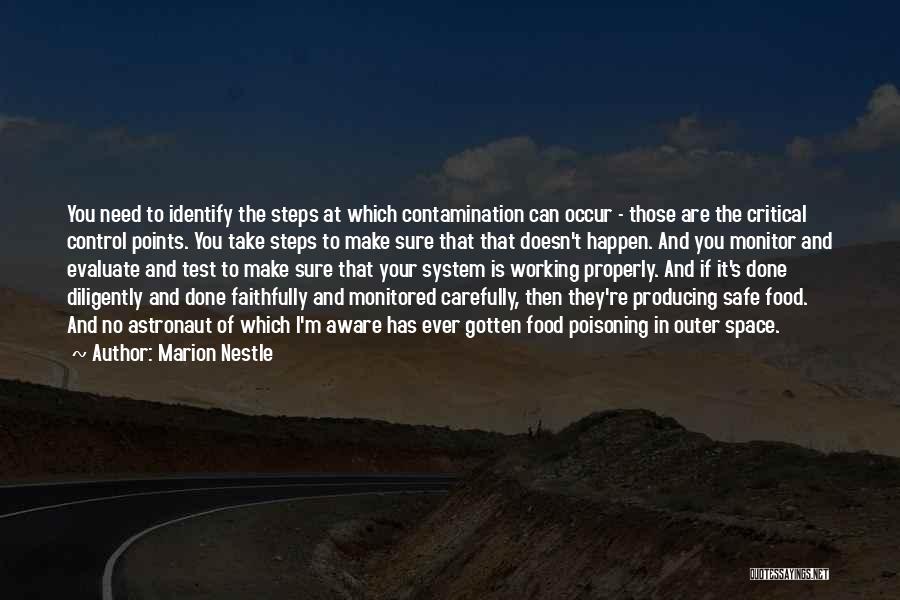 You need to identify the steps at which contamination can occur - those are the critical control points. You take steps to make sure that that doesn't happen. And you monitor and evaluate and test to make sure that your system is working properly. And if it's done diligently and done faithfully and monitored carefully, then they're producing safe food. And no astronaut of which I'm aware has ever gotten food poisoning in outer space.

~ Author: Marion Nestle

QUOTESSAYINGS.NET